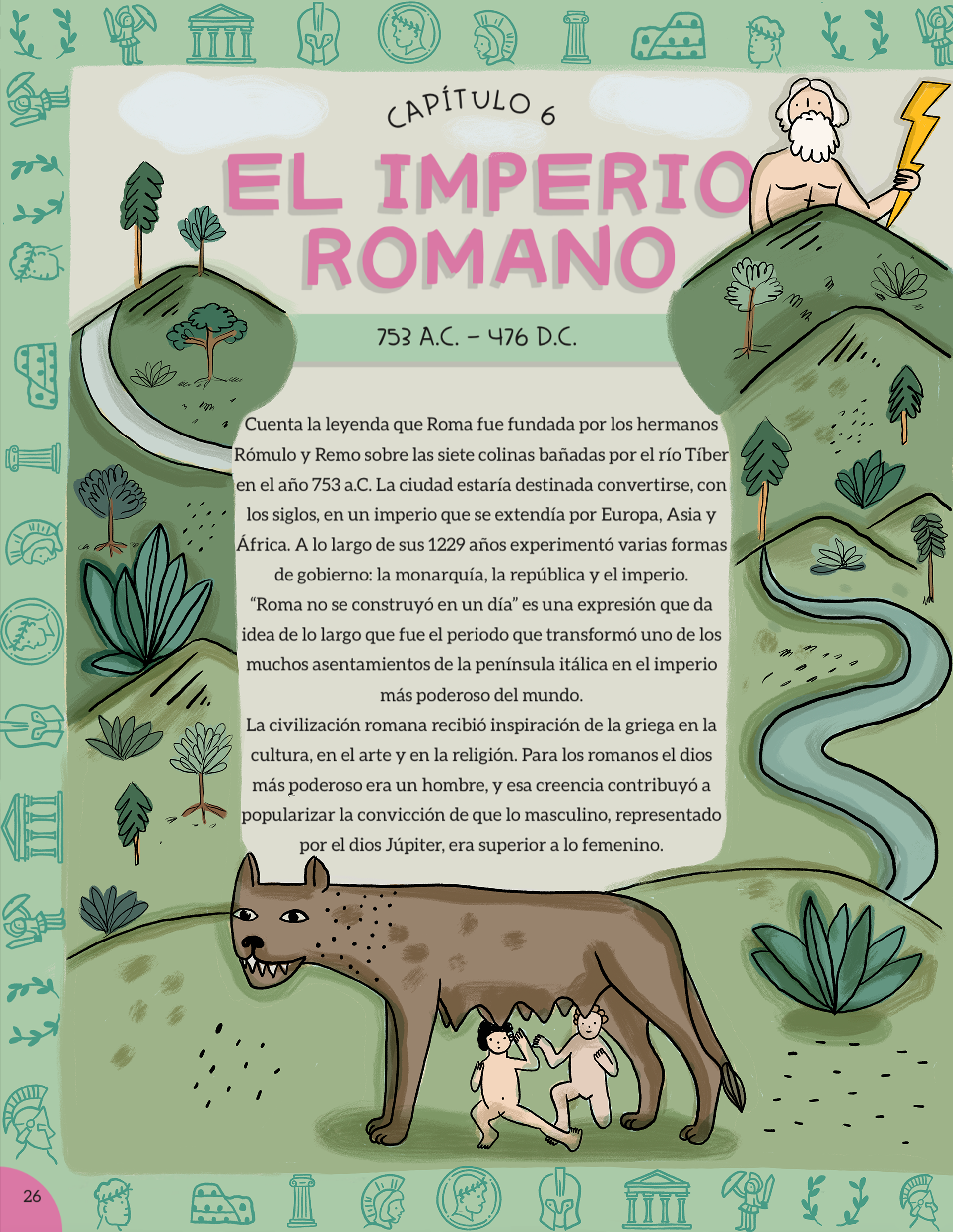 CAPÍTULO 6

EL IMPERIO ROMANO

753 A.C. - 476 D.C.

Cuenta la leyenda que Roma fue fundada por los hermanos Rómulo y Remo sobre las siete colinas bañadas por el río Tíber en el año 753 a.C. La ciudad estaría destinada convertirse, con los siglos, en un imperio que se extendía por Europa, Asia y África. A lo largo de sus 1229 años experimentó varias formas de gobierno: la monarquía, la república y el imperio.

"Roma no se construyó en un día" es una expresión que da idea de lo largo que fue el periodo que transformó uno de los muchos asentamientos de la península itálica en el imperio más poderoso del mundo.

La civilización romana recibió inspiración de la griega en la cultura, en el arte y en la religión. Para los romanos el dios más poderoso era un hombre, y esa creencia contribuyó a popularizar la convicción de que lo masculino, representado por el dios Júpiter, era superior a lo femenino.

26